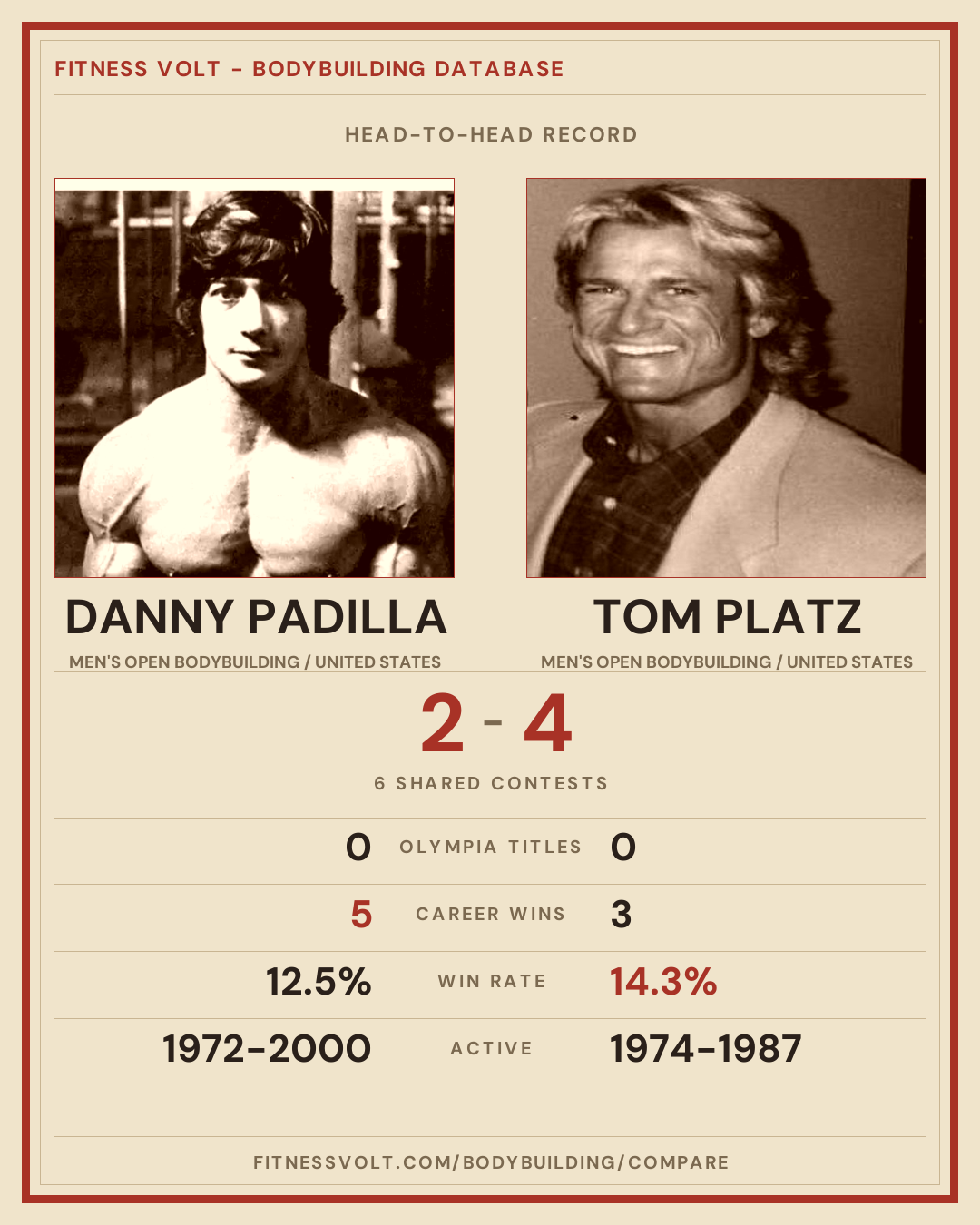 FITNESS VOLT - BODYBUILDING DATABASE

HEAD-TO-HEAD RECORD

DANNY PADILLA
MEN'S OPEN BODYBUILDING / UNITED STATES

TOM PLATZ
MEN'S OPEN BODYBUILDING / UNITED STATES

2 - 4

6 SHARED CONTESTS

0 OLYMPIA TITLES 0

5 CAREER WINS 3

12.5% WIN RATE 14.3%

1972-2000 ACTIVE 1974-1987

FITNESSVOLT.COM/BODYBUILDING/COMPARE